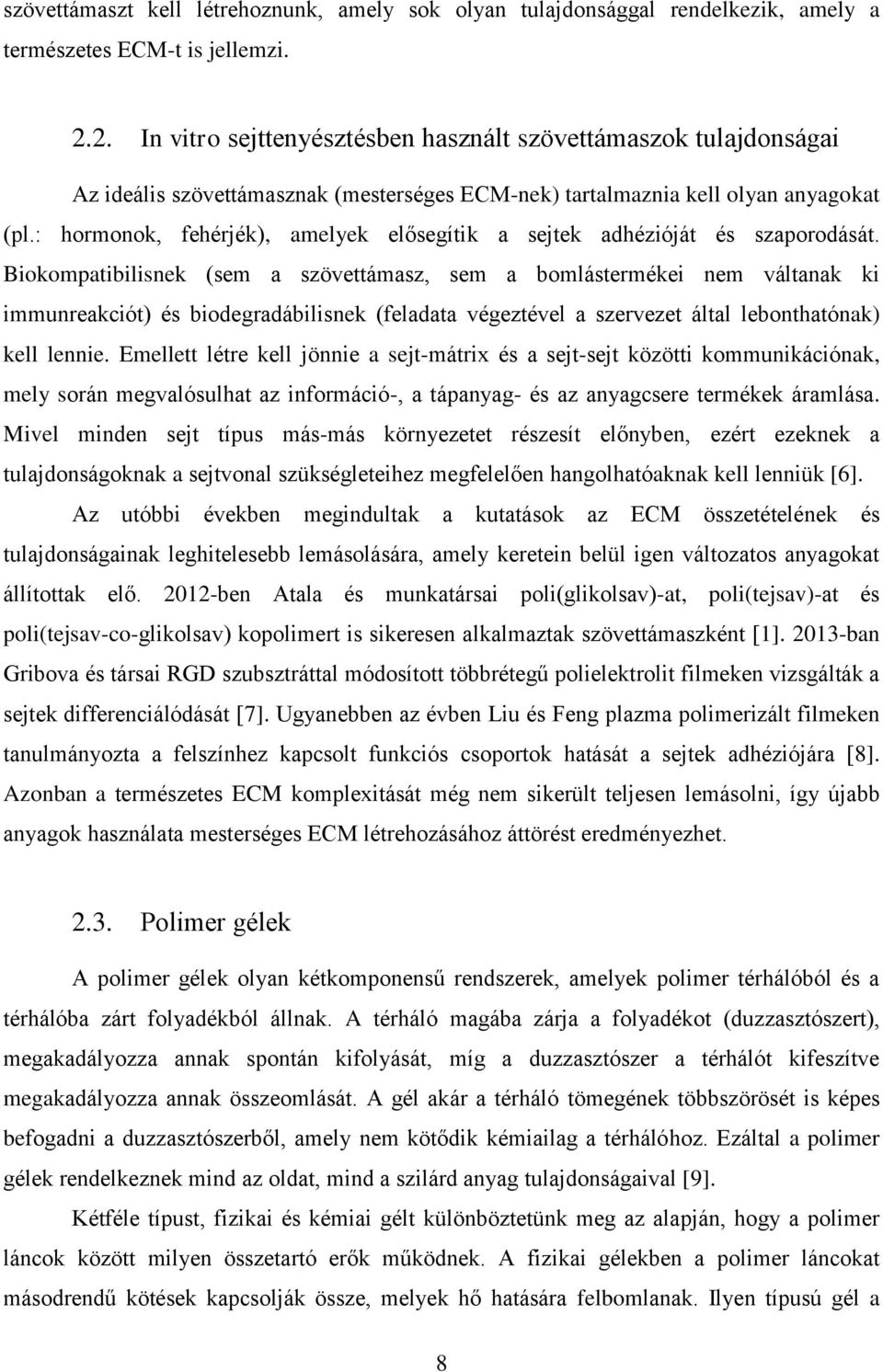 szövettámaszt kell létrehoznunk, amely sok olyan tulajdonsággal rendelkezik, amely a természetes ECM-t is jellemzi.

2.2. In vitro sejttenyésztésben használt szövettámaszok tulajdonságai

Az ideális szövettámasznak (mesterséges ECM-nek) tartalmaznia kell olyan anyagokat (pl.: hormonok, fehérjék), amelyek elősegítik a sejtek adhézióját és szaporodását. Biokompatibilisnek (sem a szövettámasz, sem a bomlástermékei nem váltanak ki immunreakciót) és biodegradábilisnek (feladata végeztével a szervezet által lebonthatónak) kell lennie. Emellett létre kell jönnie a sejt-mátrix és a sejt-sejt közötti kommunikációnak, mely során megvalósulhat az információ-, a tápanyag- és az anyagcsere termékek áramlása. Mivel minden sejt típus más-más környezetet részesít előnyben, ezért ezeknek a tulajdonságoknak a sejtvonal szükségleteihez megfelelően hangolhatóaknak kell lenniük [6].

Az utóbbi években megindultak a kutatások az ECM összetételének és tulajdonságainak leghitelesebb lemásolására, amely keretein belül igen változatos anyagokat állítottak elő. 2012-ben Atala és munkatársai poli(glikolsav)-at, poli(tejsav)-at és poli(tejsav-co-glikolsav) kopolimert is sikeresen alkalmaztak szövettámaszként [1]. 2013-ban Gribova és társai RGD szubsztráttal módosított többrétegű polielektrolit filmeken vizsgálták a sejtek differenciálódását [7]. Ugyanebben az évben Liu és Feng plazma polimerizált filmeken tanulmányozta a felszínhez kapcsolt funkciós csoportok hatását a sejtek adhéziójára [8]. Azonban a természetes ECM komplexitását még nem sikerült teljesen lemásolni, így újabb anyagok használata mesterséges ECM létrehozásához áttörést eredményezhet.

2.3. Polimer gélek

A polimer gélek olyan kétkomponensű rendszerek, amelyek polimer térhálóból és a térhálóba zárt folyadékból állnak. A térháló magába zárja a folyadékot (duzzasztószert), megakadályozza annak spontán kifolyását, míg a duzzasztószer a térhálót kifeszítve megakadályozza annak összeomlását. A gél akár a térháló tömegének többszörösét is képes befogadni a duzzasztószerből, amely nem kötődik kémiailag a térhálóhoz. Ezáltal a polimer gélek rendelkeznek mind az oldat, mind a szilárd anyag tulajdonságaival [9].

Kétféle típust, fizikai és kémiai gélt különböztetünk meg az alapján, hogy a polimer láncok között milyen összetartó erők működnek. A fizikai gélekben a polimer láncokat másodrendű kötések kapcsolják össze, melyek hő hatására felbomlanak. Ilyen típusú gél a

8